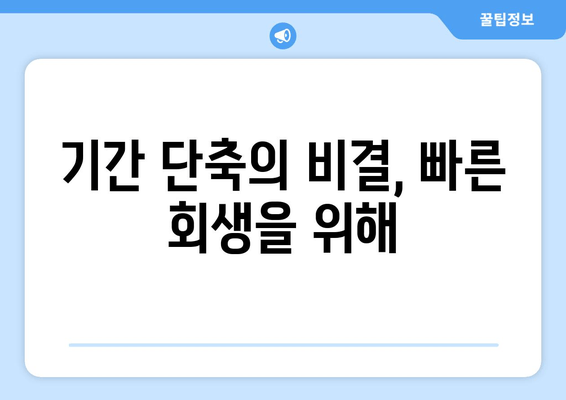 꿀팁정보

기간 단축의 비결, 빠른 회생을 위해